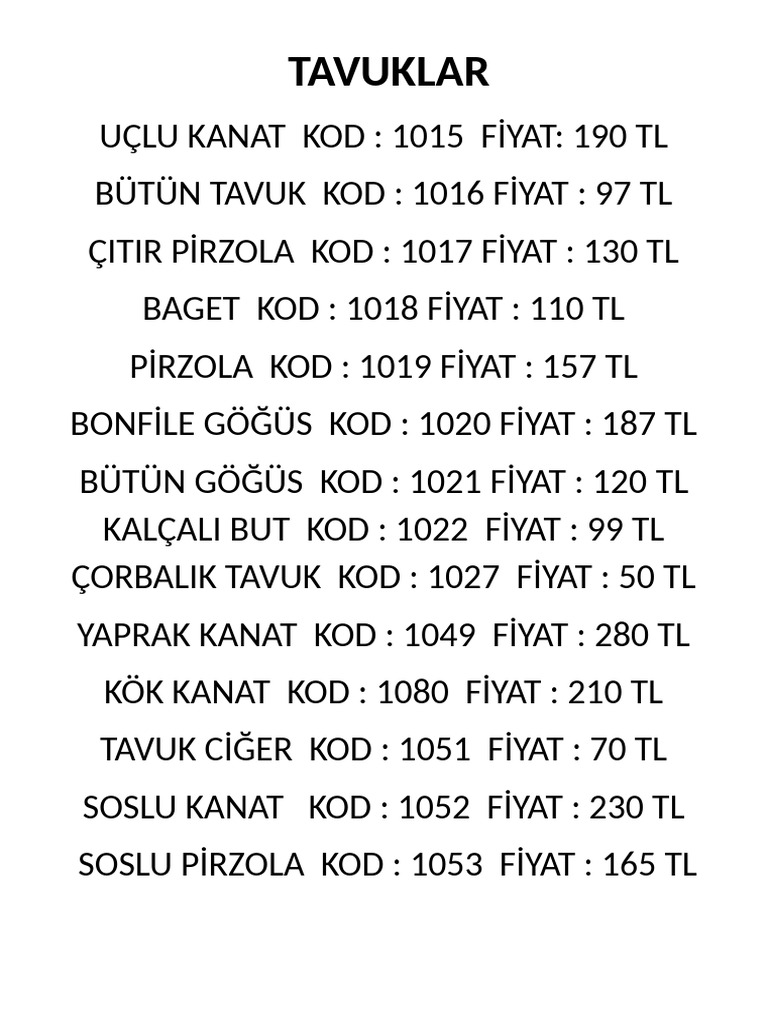 TAVUKLAR

UÇLU KANAT KOD : 1015 FİYAT: 190 TL

BÜTÜN TAVUK KOD : 1016 FİYAT : 97 TL

ÇITIR PİRZOLA KOD : 1017 FİYAT : 130 TL

BAGET KOD : 1018 FİYAT : 110 TL

PİRZOLA KOD : 1019 FİYAT : 157 TL

BONFİLE GÖĞÜS KOD : 1020 FİYAT : 187 TL

BÜTÜN GÖĞÜS KOD : 1021 FİYAT : 120 TL

KALÇALI BUT KOD : 1022 FİYAT : 99 TL

ÇORBALIK TAVUK KOD : 1027 FİYAT : 50 TL

YAPRAK KANAT KOD : 1049 FİYAT : 280 TL

KÖK KANAT KOD : 1080 FİYAT : 210 TL

TAVUK CİĞER KOD : 1051 FİYAT : 70 TL

SOSLU KANAT KOD : 1052 FİYAT : 230 TL

SOSLU PİRZOLA KOD : 1053 FİYAT : 165 TL